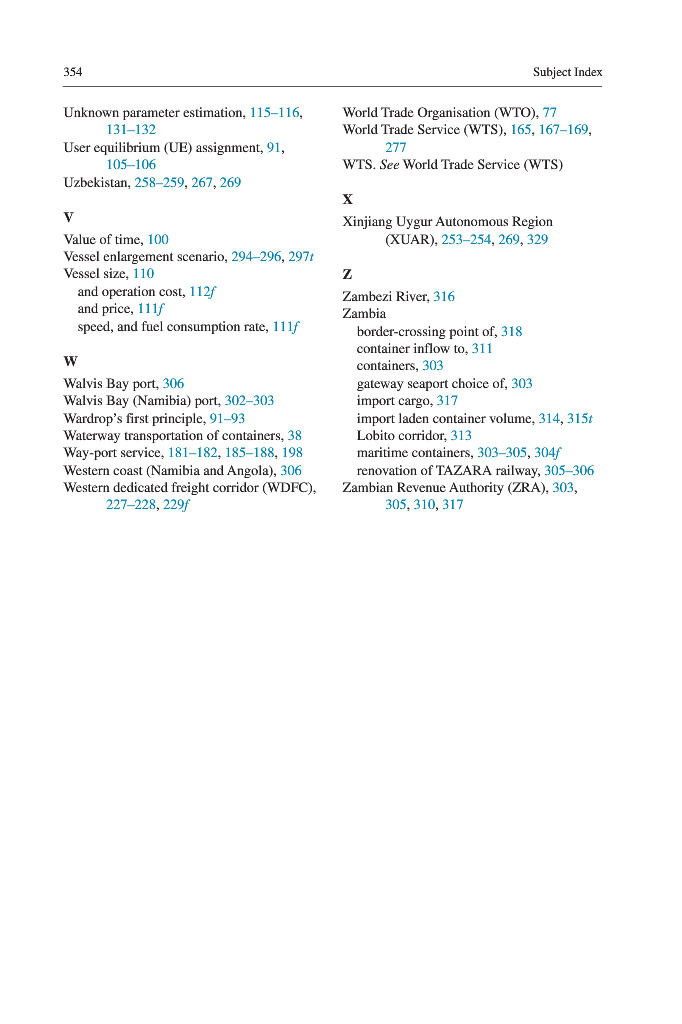 354 Subject Index

Unknown parameter estimation, 115–116, 131–132
User equilibrium (UE) assignment, 91, 105–106
Uzbekistan, 258–259, 267, 269

V
Value of time, 100
Vessel enlargement scenario, 294–296, 297t
Vessel size, 110
and operation cost, 112f
and price, 111f
speed, and fuel consumption rate, 111f

W
Walvis Bay port, 306
Walvis Bay (Namibia) port, 302–303
Wardrop's first principle, 91–93
Waterway transportation of containers, 38
Way-port service, 181–182, 185–188, 198
Western coast (Namibia and Angola), 306
Western dedicated freight corridor (WDFC), 227–228, 229f

World Trade Organisation (WTO), 77
World Trade Service (WTS), 165, 167–169, 277
WTS. See World Trade Service (WTS)

X
Xinjiang Uygur Autonomous Region (XUAR), 253–254, 269, 329

Z
Zambezi River, 316
Zambia
border-crossing point of, 318
container inflow to, 311
containers, 303
gateway seaport choice of, 303
import cargo, 317
import laden container volume, 314, 315t
Lobito corridor, 313
maritime containers, 303–305, 304f
renovation of TAZARA railway, 305–306
Zambian Revenue Authority (ZRA), 303, 305, 310, 317